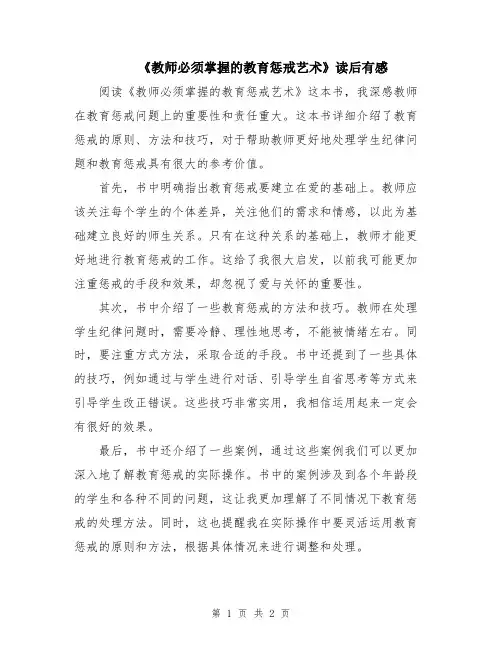 《教师必须掌握的教育惩戒艺术》读后有感

阅读《教师必须掌握的教育惩戒艺术》这本书，我深感教师在教育惩戒问题上的重要性和责任重大。这本书详细介绍了教育惩戒的原则、方法和技巧，对于帮助教师更好地处理学生纪律问题和教育惩戒具有很大的参考价值。

首先，书中明确指出教育惩戒要建立在爱的基础上。教师应该关注每个学生的个体差异，关注他们的需求和情感，以此为基础建立良好的师生关系。只有在这种关系的基础上，教师才能更好地进行教育惩戒的工作。这给了我很大启发，以前我可能更加注重惩戒的手段和效果，却忽视了爱与关怀的重要性。

其次，书中介绍了一些教育惩戒的方法和技巧。教师在处理学生纪律问题时，需要冷静、理性地思考，不能被情绪左右。同时，要注重方式方法，采取合适的手段。书中还提到了一些具体的技巧，例如通过与学生进行对话、引导学生自省思考等方式来引导学生改正错误。这些技巧非常实用，我相信运用起来一定会有很好的效果。

最后，书中还介绍了一些案例，通过这些案例我们可以更加深入地了解教育惩戒的实际操作。书中的案例涉及到各个年龄段的学生和各种不同的问题，这让我更加理解了不同情况下教育惩戒的处理方法。同时，这也提醒我在实际操作中要灵活运用教育惩戒的原则和方法，根据具体情况来进行调整和处理。

第 1 页 共 2 页